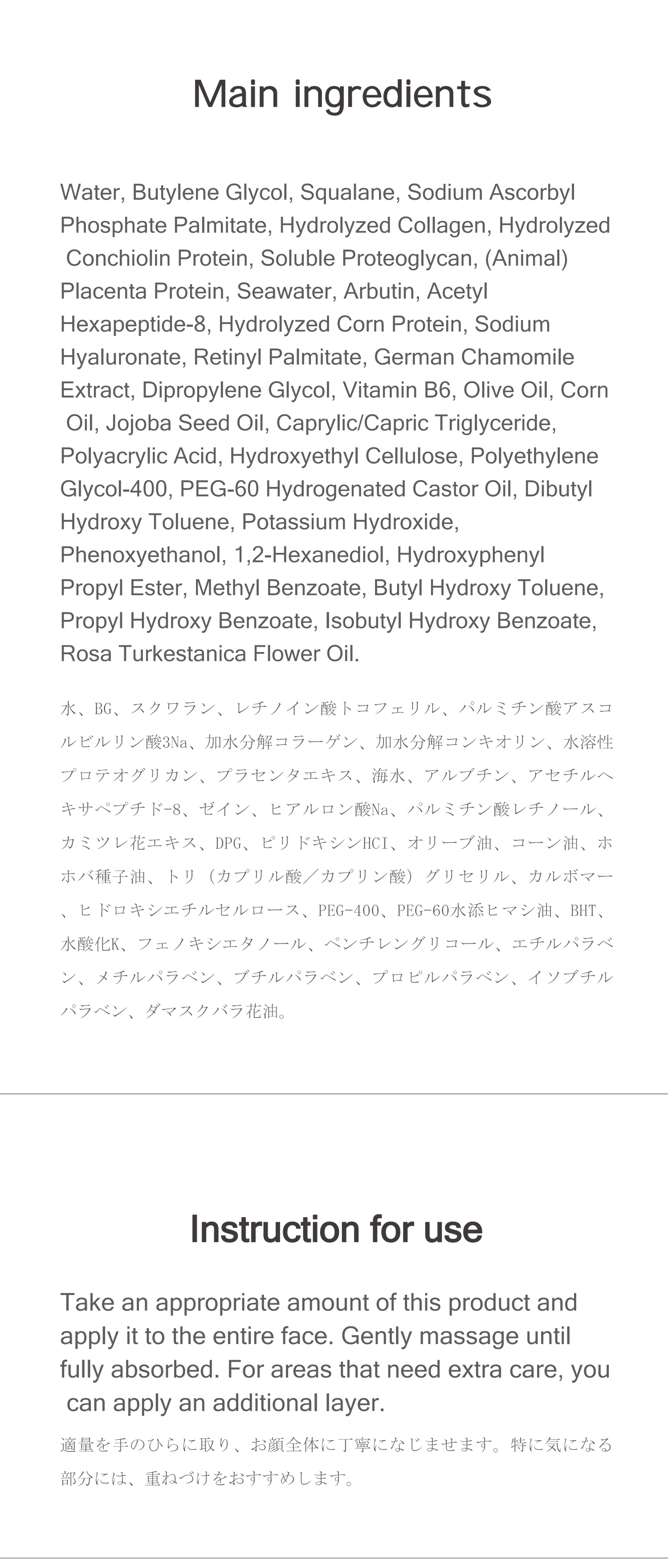 Main ingredients

Water, Butylene Glycol, Squalane, Sodium Ascorbyl Phosphate Palmitate, Hydrolyzed Collagen, Hydrolyzed Conchiolin Protein, Soluble Proteoglycan, (Animal) Placenta Protein, Seawater, Arbutin, Acetyl Hexapeptide-8, Hydrolyzed Corn Protein, Sodium Hyaluronate, Retinyl Palmitate, German Chamomile Extract, Dipropylene Glycol, Vitamin B6, Olive Oil, Corn Oil, Jojoba Seed Oil, Caprylic/Capric Triglyceride, Polyacrylic Acid, Hydroxyethyl Cellulose, Polyethylene Glycol-400, PEG-60 Hydrogenated Castor Oil, Dibutyl Hydroxy Toluene, Potassium Hydroxide, Phenoxyethanol, 1,2-Hexanediol, Hydroxyphenyl Propyl Ester, Methyl Benzoate, Butyl Hydroxy Toluene, Propyl Hydroxy Benzoate, Isobutyl Hydroxy Benzoate, Rosa Turkestanica Flower Oil.

水、BG、スクワラン、レチノイン酸トコフェリル、パルミチン酸アスコルビルリン酸3Na、加水分解コラーゲン、加水分解コンキオリン、水溶性プロテオグリカン、プラセンタエキス、海水、アルブチン、アセチルヘキサペプチド-8、ゼイン、ヒアルロン酸Na、パルミチン酸レチノール、カミツレ花エキス、DPG、ピリドキシンHCI、オリーブ油、コーン油、ホホバ種子油、トリ（カプリル酸／カプリン酸）グリセリル、カルボマー、ヒドロキシエチルセルロース、PEG-400、PEG-60水添ヒマシ油、BHT、水酸化K、フェノキシエタノール、ペンチレングリコール、エチルパラベン、メチルパラベン、ブチルパラベン、プロピルパラベン、イソブチルパラベン、ダマスクバラ花油。

Instruction for use

Take an appropriate amount of this product and apply it to the entire face. Gently massage until fully absorbed. For areas that need extra care, you can apply an additional layer.

適量を手のひらに取り、お顔全体に丁寧になじませます。特に気になる部分には、重ねづけをおすすめします。